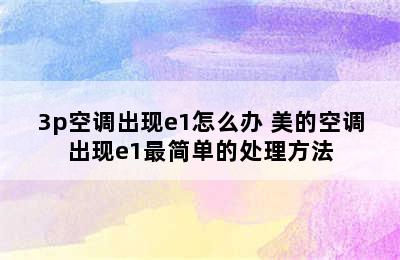 3p空调出现e1怎么办 美的空调出现e1最简单的处理方法